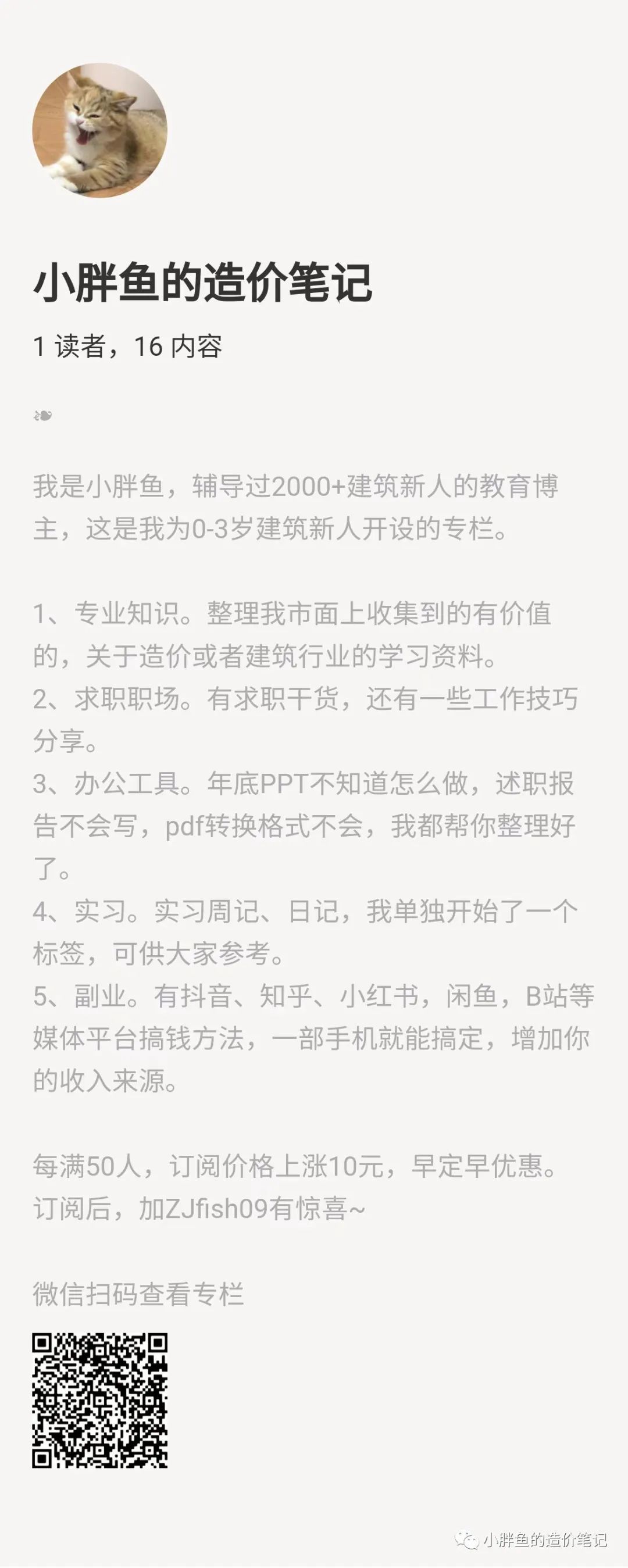 小胖鱼的造价笔记

1 读者，16 内容

我是小胖鱼，辅导过2000+建筑新人的教育博主，这是我为0-3岁建筑新人开设的专栏。

1、专业知识。整理我市面上收集到的有价值的，关于造价或者建筑行业的学习资料。
2、求职职场。有求职干货，还有一些工作技巧分享。
3、办公工具。年底PPT不知道怎么做，述职报告不会写，pdf转换格式不会，我都帮你整理好了。
4、实习。实习周记、日记，我单独开始了一个标签，可供大家参考。
5、副业。有抖音、知乎、小红书，闲鱼，B站等媒体平台搞钱方法，一部手机就能搞定，增加你的收入来源。

每满50人，订阅价格上涨10元，早定早优惠。
订阅后，加ZJfish09有惊喜~

微信扫码查看专栏

小胖鱼的造价笔记